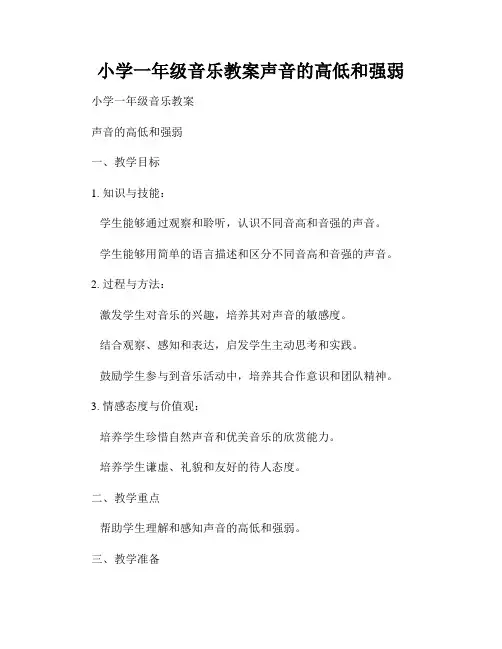 小学一年级音乐教案声音的高低和强弱

小学一年级音乐教案

声音的高低和强弱

一、教学目标

1. 知识与技能：

学生能够通过观察和聆听，认识不同音高和音强的声音。

学生能够用简单的语言描述和区分不同音高和音强的声音。

2. 过程与方法：

激发学生对音乐的兴趣，培养其对声音的敏感度。

结合观察、感知和表达，启发学生主动思考和实践。

鼓励学生参与到音乐活动中，培养其合作意识和团队精神。

3. 情感态度与价值观：

培养学生珍惜自然声音和优美音乐的欣赏能力。

培养学生谦虚、礼貌和友好的待人态度。

二、教学重点

帮助学生理解和感知声音的高低和强弱。

三、教学准备